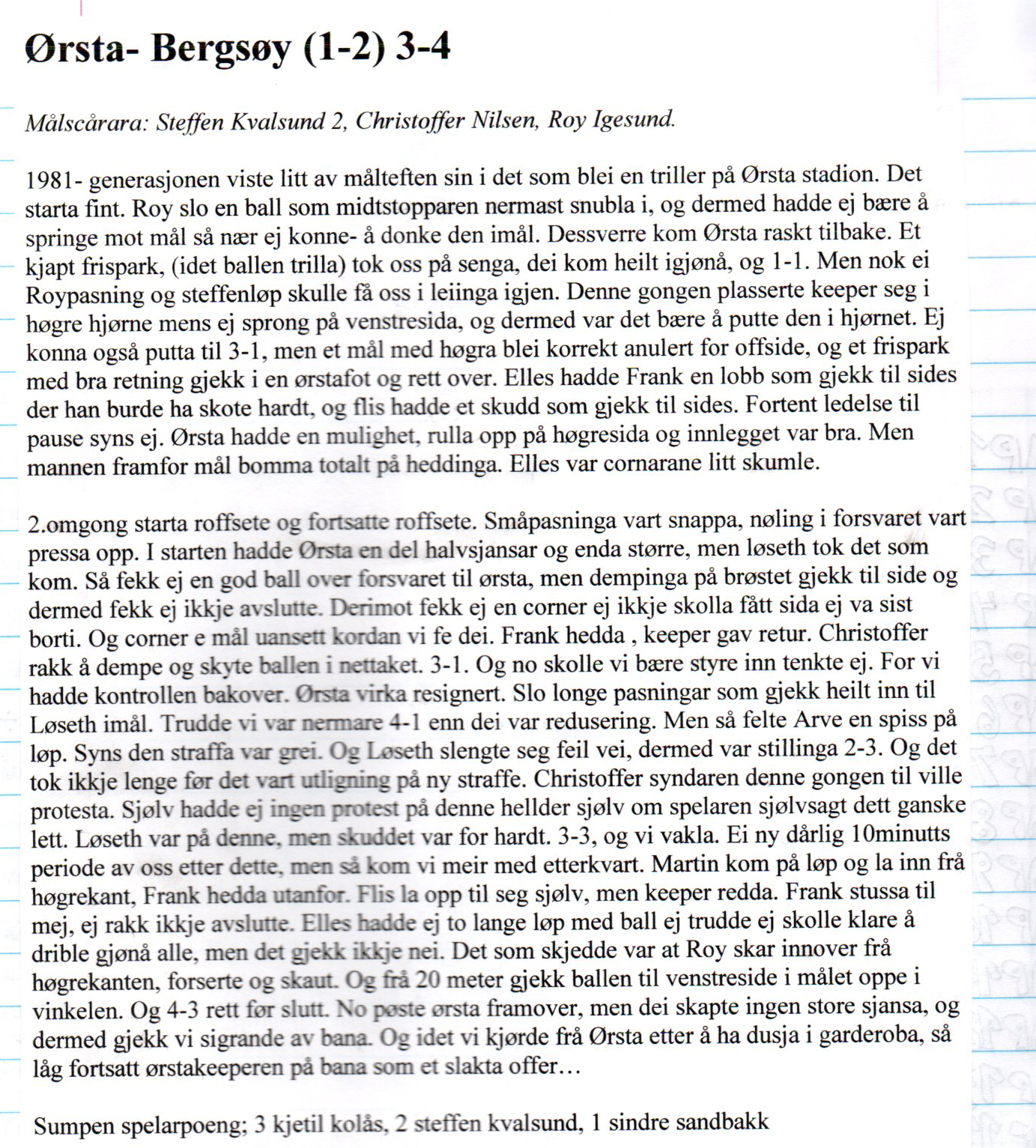 Ørsta- Bergsøy (1-2) 3-4

Målscårara: Steffen Kvalsund 2, Christoffer Nilsen, Roy Igesund.

1981- generasjonen viste litt av målteften sin i det som blei en triller på Ørsta stadion. Det starta fint. Roy slo en ball som midtstopparen nermast snubla i, og dermed hadde ej bære å springe mot mål så nær ej konne- å donke den imål. Dessverre kom Ørsta raskt tilbake. Et kjapt frispark, (idet ballen trilla) tok oss på senga, dei kom heilt igjønå, og 1-1. Men nok ei Roypasning og steffenløp skulle få oss i leiinga igjen. Denne gongen plasserte keeper seg i høgre hjørne mens ej sprong på venstresida, og dermed var det bære å putte den i hjørnet. Ej konna også putta til 3-1, men et mål med høgra blei korrekt anulert for offside, og et frispark med bra retning gjekk i en ørstafot og rett over. Elles hadde Frank en lobb som gjekk til sides der han burde ha skote hardt, og flis hadde et skudd som gjekk til sides. Fortent ledelse til pause syns ej. Ørsta hadde en mulighet, rulla opp på høgresida og innlegget var bra. Men mannen framfor mål bomma totalt på heddinga. Elles var cornarane litt skumle.

2.omgong starta roffsete og fortsatte roffsete. Småpasninga vart snappa, nøling i forsvaret vart pressa opp. I starten hadde Ørsta en del halvsjansar og enda større, men løseth tok det som kom. Så fekk ej en god ball over forsvaret til ørsta, men dempinga på brøstet gjekk til side og dermed fekk ej ikkje avslutte. Derimot fekk ej en corner ej ikkje skolla fått sida ej va sist borti. Og corner e mål uansett kordan vi fe dei. Frank hedda , keeper gav retur. Christoffer rakk å dempe og skyte ballen i nettaket. 3-1. Og no skolle vi bære styre inn tenkte ej. For vi hadde kontrollen bakover. Ørsta virka resignert. Slo longe pasningar som gjekk heilt inn til Løseth imål. Trudde vi var nermare 4-1 enn dei var redusering. Men så felte Arve en spiss på løp. Syns den straffa var grei. Og Løseth slengte seg feil vei, dermed var stillinga 2-3. Og det tok ikkje lenge før det vart utligning på ny straffe. Christoffer syndaren denne gongen til ville protesta. Sjølv hadde ej ingen protest på denne hellder sjølv om spelaren sjølvsagt dett ganske lett. Løseth var på denne, men skuddet var for hardt. 3-3, og vi vakla. Ei ny dårlig 10minutts periode av oss etter dette, men så kom vi meir med etterkvart. Martin kom på løp og la inn frå høgrekant, Frank hedda utanfor. Flis la opp til seg sjølv, men keeper redda. Frank stussa til mej, ej rakk ikkje avslutte. Elles hadde ej to lange løp med ball ej trudde ej skolle klare å drible gjønå alle, men det gjekk ikkje nei. Det som skjedde var at Roy skar innover frå høgrekanten, forserte og skaut. Og frå 20 meter gjekk ballen til venstreside i målet oppe i vinkelen. Og 4-3 rett før slutt. No pøste ørsta framover, men dei skapte ingen store sjansa, og dermed gjekk vi sigrande av bana. Og idet vi kjørde frå Ørsta etter å ha dusja i garderoba, så låg fortsatt ørstakeeperen på bana som et slakta offer…

Sumpen spelarpoeng; 3 kjetil kolås, 2 steffen kvalsund, 1 sindre sandbakk